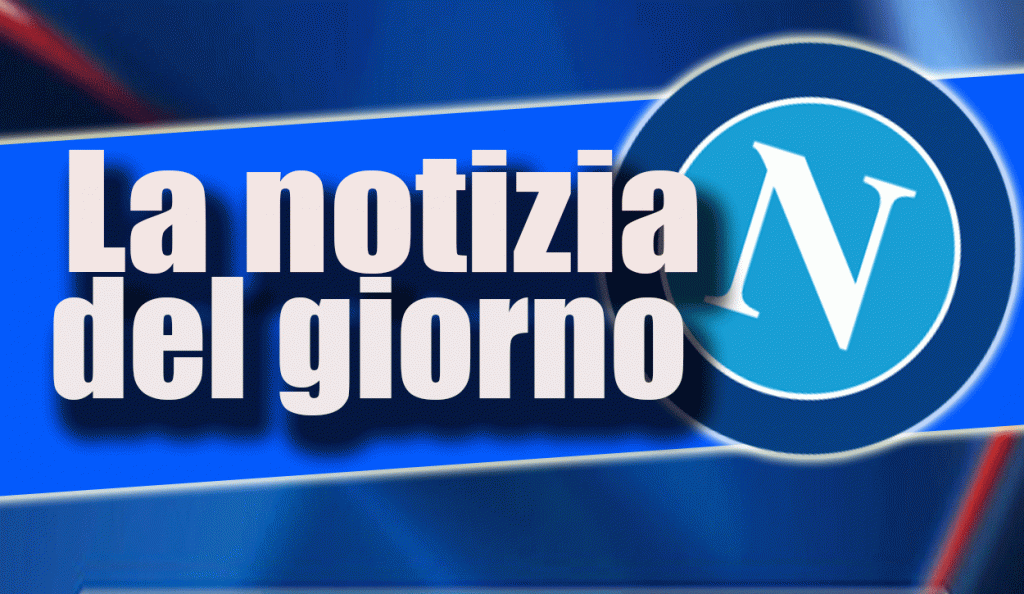 La notizia del giorno

N